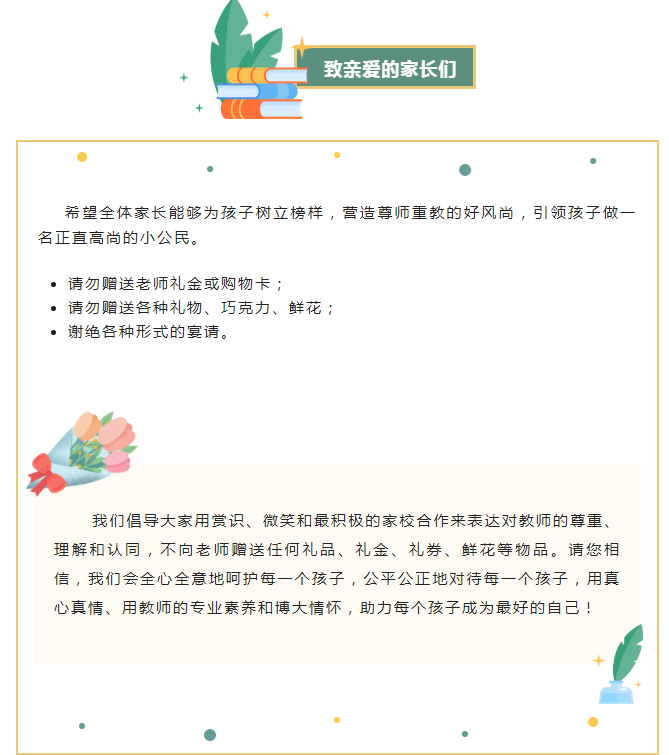 致亲爱的家长们

希望全体家长能够为孩子树立榜样，营造尊师重教的好风尚，引领孩子做一名正直高尚的小公民。

- 请勿赠送老师礼金或购物卡；
- 请勿赠送各种礼物、巧克力、鲜花；
- 谢绝各种形式的宴请。

我们倡导大家用赏识、微笑和最积极的家校合作来表达对教师的尊重、理解和认同，不向老师赠送任何礼品、礼金、礼券、鲜花等物品。请您相信，我们会全心全意地呵护每一个孩子，公平公正地对待每一个孩子，用真心真情、用教师的专业素养和博大情怀，助力每个孩子成为最好的自己！